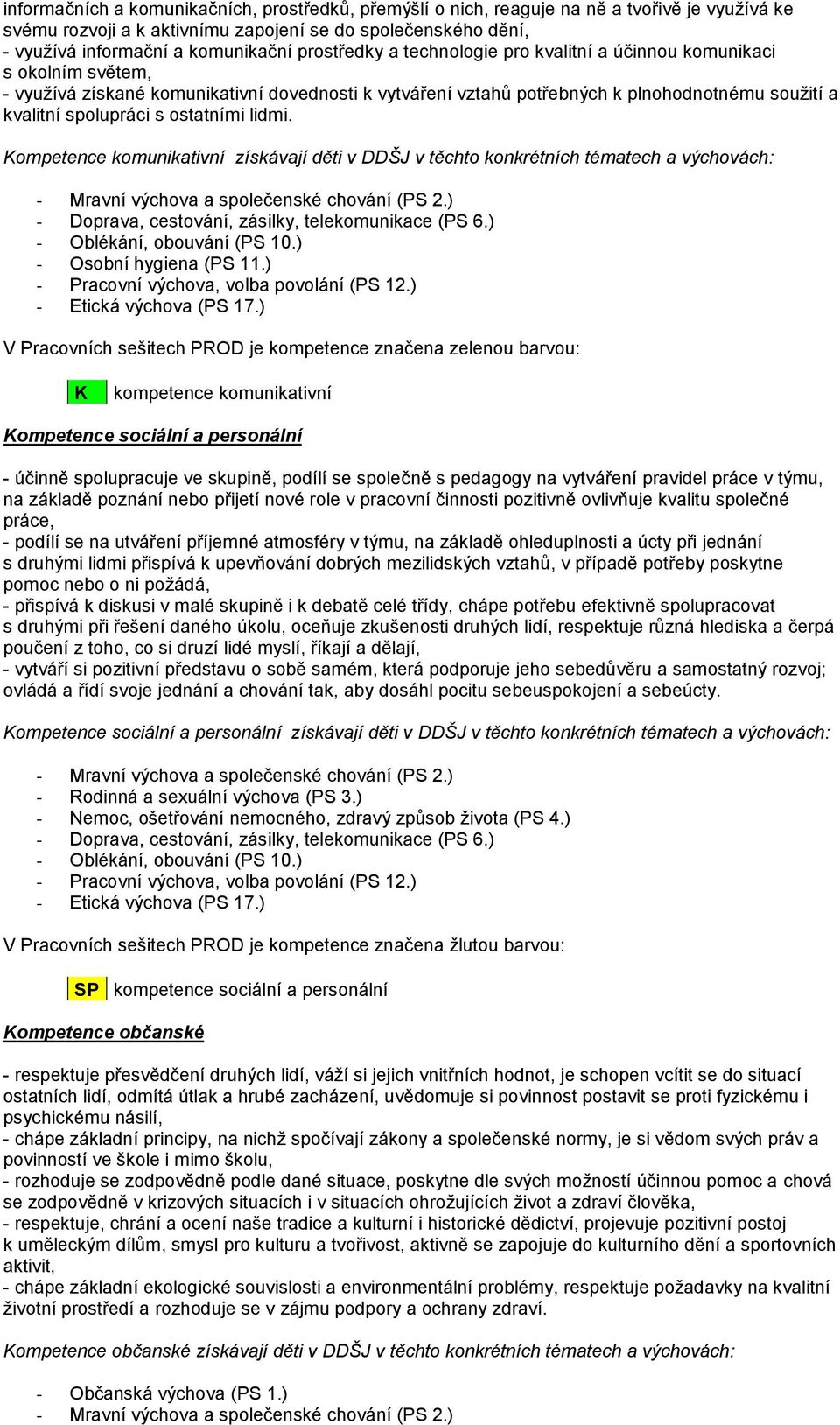 informačních a komunikačních, prostředků, přemýšlí o nich, reaguje na ně a tvořivě je využívá ke svému rozvoji a k aktivnímu zapojení se do společenského dění,
- využívá informační a komunikační prostředky a technologie pro kvalitní a účinnou komunikaci s okolním světem,
- využívá získané komunikativní dovednosti k vytváření vztahů potřebných k plnohodnotnému soužití a kvalitní spolupráci s ostatními lidmi.

Kompetence komunikativní získávají děti v DDŠJ v těchto konkrétních tématech a výchovách:

- Mravní výchova a společenské chování (PS 2.)
- Doprava, cestování, zásilky, telekomunikace (PS 6.)
- Oblékání, obouvání (PS 10.)
- Osobní hygiena (PS 11.)
- Pracovní výchova, volba povolání (PS 12.)
- Etická výchova (PS 17.)

V Pracovních sešitech PROD je kompetence značena zelenou barvou:

K kompetence komunikativní

Kompetence sociální a personální

- účinně spolupracuje ve skupině, podílí se společně s pedagogy na vytváření pravidel práce v týmu, na základě poznání nebo přijetí nové role v pracovní činnosti pozitivně ovlivňuje kvalitu společné práce,
- podílí se na utváření příjemné atmosféry v týmu, na základě ohleduplnosti a úcty při jednání s druhými lidmi přispívá k upevňování dobrých mezilidských vztahů, v případě potřeby poskytne pomoc nebo o ni požádá,
- přispívá k diskusi v malé skupině i k debatě celé třídy, chápe potřebu efektivně spolupracovat s druhými při řešení daného úkolu, oceňuje zkušenosti druhých lidí, respektuje různá hlediska a čerpá poučení z toho, co si druzí lidé myslí, říkají a dělají,
- vytváří si pozitivní představu o sobě samém, která podporuje jeho sebedůvěru a samostatný rozvoj; ovládá a řídí svoje jednání a chování tak, aby dosáhl pocitu sebeuspokojení a sebeúcty.

Kompetence sociální a personální získávají děti v DDŠJ v těchto konkrétních tématech a výchovách:

- Mravní výchova a společenské chování (PS 2.)
- Rodinná a sexuální výchova (PS 3.)
- Nemoc, ošetřování nemocného, zdravý způsob života (PS 4.)
- Doprava, cestování, zásilky, telekomunikace (PS 6.)
- Oblékání, obouvání (PS 10.)
- Pracovní výchova, volba povolání (PS 12.)
- Etická výchova (PS 17.)

V Pracovních sešitech PROD je kompetence značena žlutou barvou:

SP kompetence sociální a personální

Kompetence občanské

- respektuje přesvědčení druhých lidí, váží si jejich vnitřních hodnot, je schopen vcítit se do situací ostatních lidí, odmítá útlak a hrubé zacházení, uvědomuje si povinnost postavit se proti fyzickému i psychickému násilí,
- chápe základní principy, na nichž spočívají zákony a společenské normy, je si vědom svých práv a povinností ve škole i mimo školu,
- rozhoduje se zodpovědně podle dané situace, poskytne dle svých možností účinnou pomoc a chová se zodpovědně v krizových situacích i v situacích ohrožujících život a zdraví člověka,
- respektuje, chrání a ocení naše tradice a kulturní i historické dědictví, projevuje pozitivní postoj k uměleckým dílům, smysl pro kulturu a tvořivost, aktivně se zapojuje do kulturního dění a sportovních aktivit,
- chápe základní ekologické souvislosti a environmentální problémy, respektuje požadavky na kvalitní životní prostředí a rozhoduje se v zájmu podpory a ochrany zdraví.

Kompetence občanské získávají děti v DDŠJ v těchto konkrétních tématech a výchovách:

- Občanská výchova (PS 1.)
- Mravní výchova a společenské chování (PS 2.)